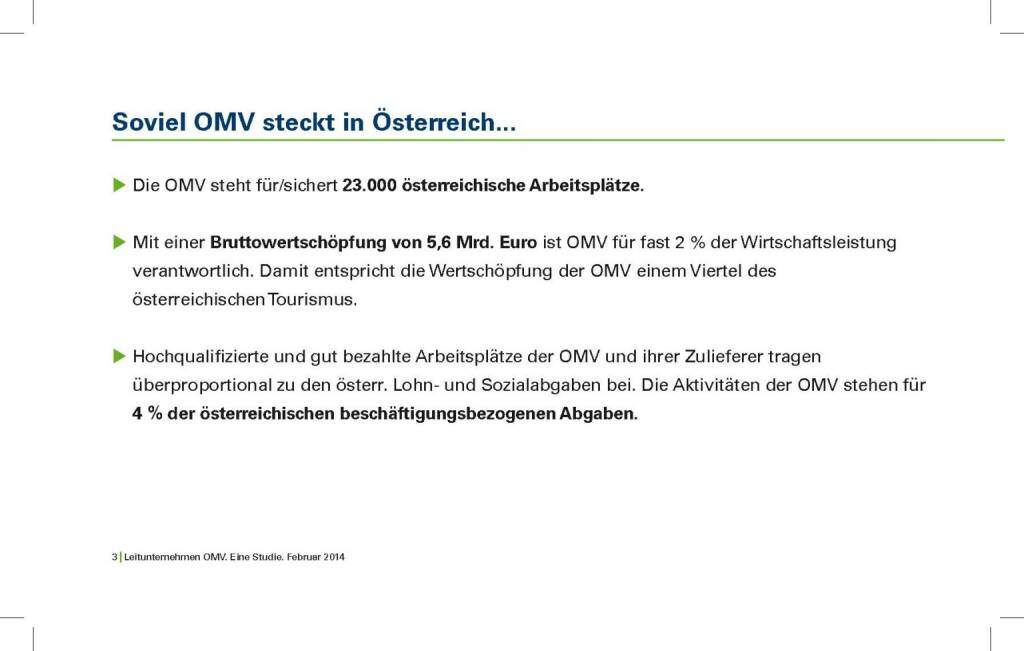 Soviel OMV steckt in Österreich...

▶ Die OMV steht für/sichert 23.000 österreichische Arbeitsplätze.

▶ Mit einer Bruttowertschöpfung von 5,6 Mrd. Euro ist OMV für fast 2 % der Wirtschaftsleistung verantwortlich. Damit entspricht die Wertschöpfung der OMV einem Viertel des österreichischen Tourismus.

▶ Hochqualifizierte und gut bezahlte Arbeitsplätze der OMV und ihrer Zulieferer tragen überproportional zu den österr. Lohn- und Sozialabgaben bei. Die Aktivitäten der OMV stehen für 4 % der österreichischen beschäftigungsbezogenen Abgaben.

3 | Leitunternehmen OMV. Eine Studie. Februar 2014